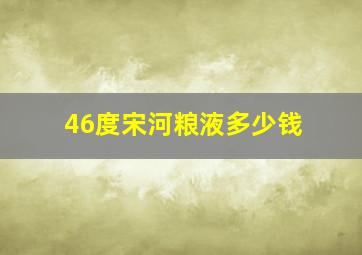 46度宋河粮液多少钱